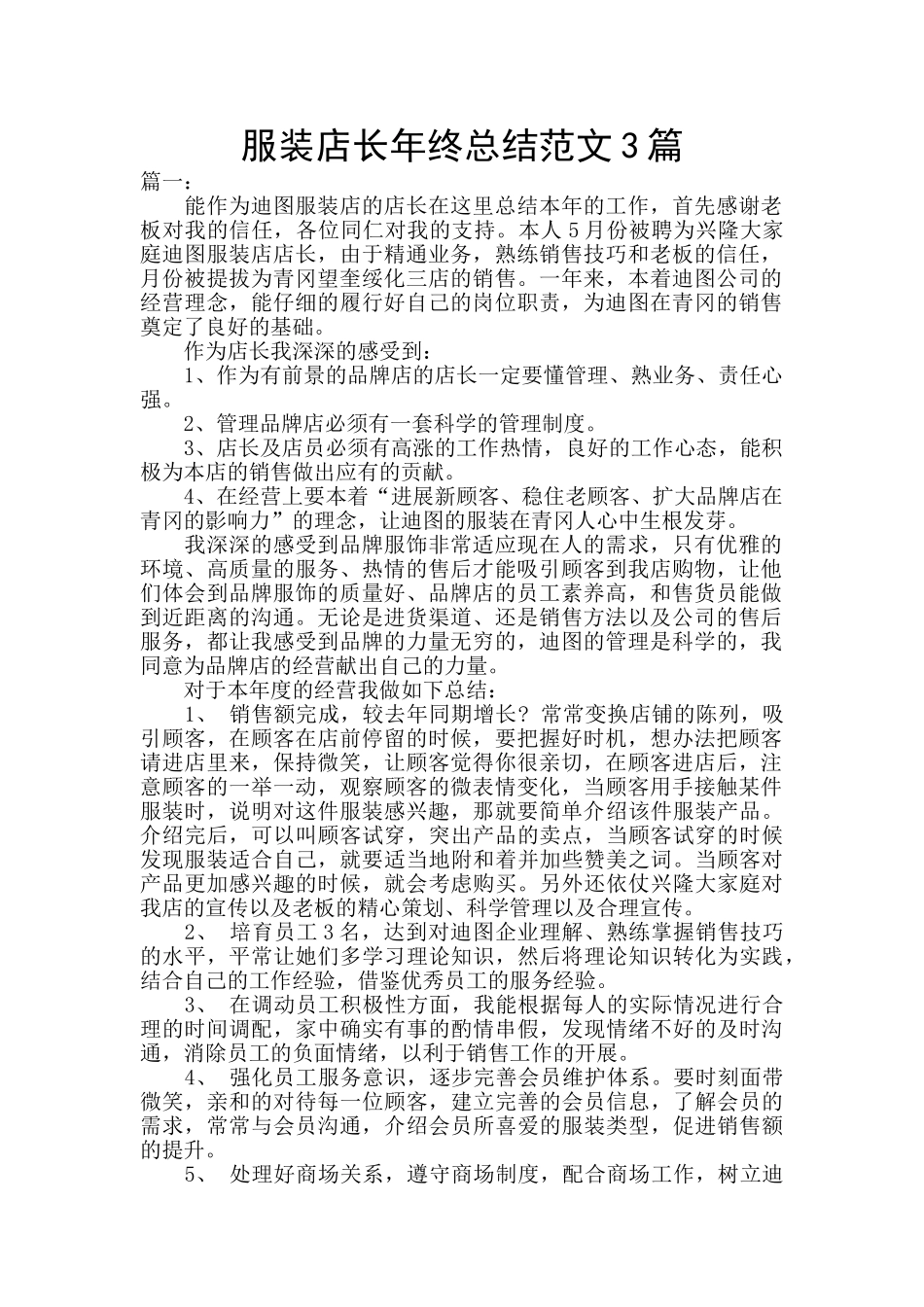 服装店长年终总结范文3篇

篇一：

能作为迪图服装店的店长在这里总结本年的工作，首先感谢老板对我的信任，各位同仁对我的支持。本人5月份被聘为兴隆大家庭迪图服装店店长，由于精通业务，熟练销售技巧和老板的信任，月份被提拔为青冈望奎绥化三店的销售。一年来，本着迪图公司的经营理念，能仔细的履行好自己的岗位职责，为迪图在青冈的销售奠定了良好的基础。

作为店长我深深的感受到：

1、作为有前景的品牌店的店长一定要懂管理、熟业务、责任心强。

2、管理品牌店必须有一套科学的管理制度。

3、店长及店员必须有高涨的工作热情，良好的工作心态，能积极为本店的销售做出应有的贡献。

4、在经营上要本着“进展新顾客、稳住老顾客、扩大品牌店在青冈的影响力”的理念，让迪图的服装在青冈人心中生根发芽。

我深深的感受到品牌服饰非常适应现在人的需求，只有优雅的环境、高质量的服务、热情的售后才能吸引顾客到我店购物，让他们体会到品牌服饰的质量好、品牌店的员工素养高，和售货员能做到近距离的沟通。无论是进货渠道、还是销售方法以及公司的售后服务，都让我感受到品牌的力量无穷的，迪图的管理是科学的，我同意为品牌店的经营献出自己的力量。

对于本年度的经营我做如下总结：

1、 销售额完成，较去年同期增长？常常变换店铺的陈列，吸引顾客，在顾客在店前停留的时候，要把握好时机，想办法把顾客请进店里来，保持微笑，让顾客觉得你很亲切，在顾客进店后，注意顾客的一举一动，观察顾客的微表情变化，当顾客用手接触某件服装时，说明对这件服装感兴趣，那就要简单介绍该件服装产品。介绍完后，可以叫顾客试穿，突出产品的卖点，当顾客试穿的时候发现服装适合自己，就要适当地附和着并加些赞美之词。当顾客对产品更加感兴趣的时候，就会考虑购买。另外还依仗兴隆大家庭对我店的宣传以及老板的精心策划、科学管理以及合理宣传。

2、 培育员工3名，达到对迪图企业理解、熟练掌握销售技巧的水平，平常让她们多学习理论知识，然后将理论知识转化为实践，结合自己的工作经验，借鉴优秀员工的服务经验。

3、 在调动员工积极性方面，我能根据每人的实际情况进行合理的时间调配，家中确实有事的酌情串假，发现情绪不好的及时沟通，消除员工的负面情绪，以利于销售工作的开展。

4、 强化员工服务意识，逐步完善会员维护体系。要时刻面带微笑，亲和的对待每一位顾客，建立完善的会员信息，了解会员的需求，常常与会员沟通，介绍会员所喜爱的服装类型，促进销售额的提升。

5、 处理好商场关系，遵守商场制度，配合商场工作，树立迪